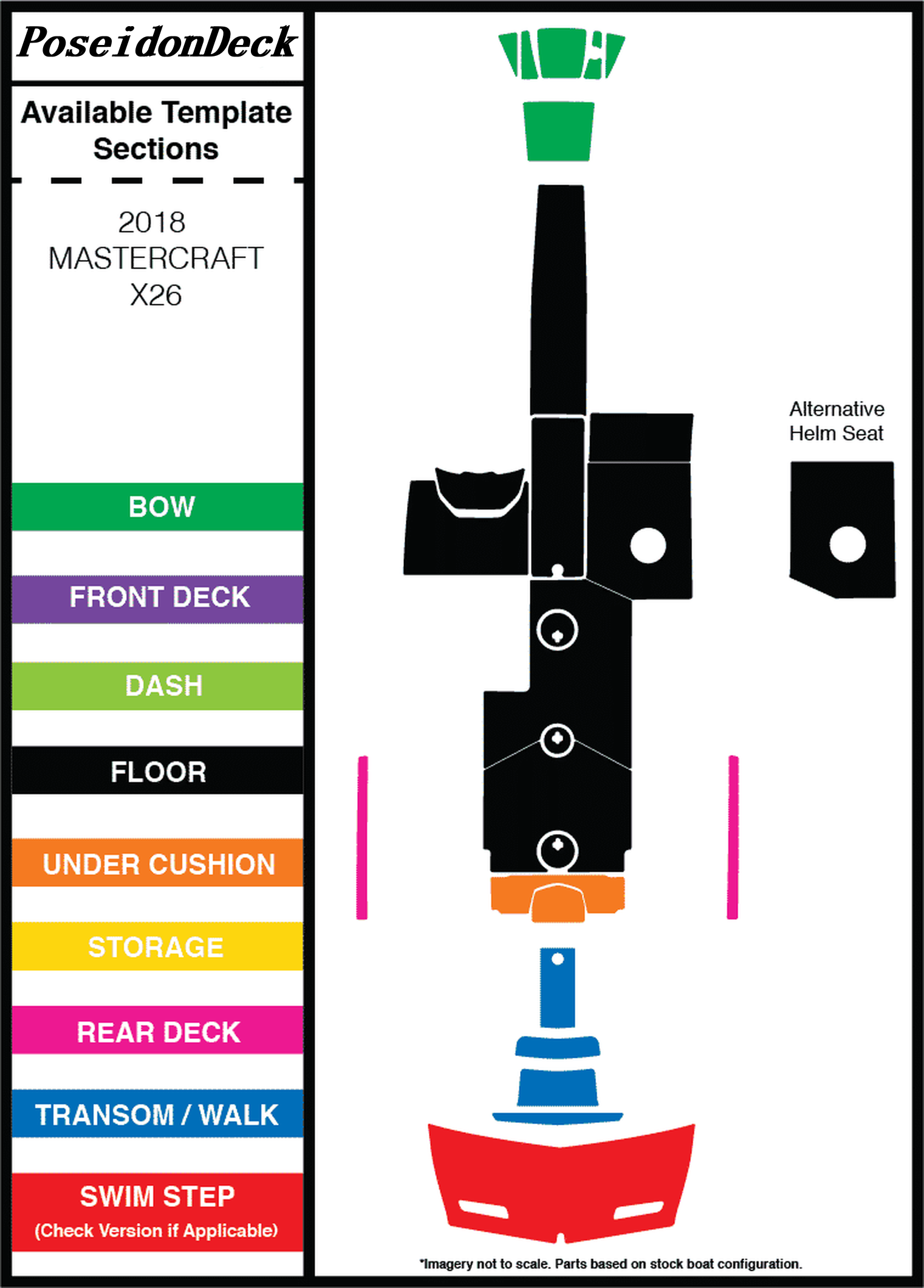 PoseidonDeck

Available Template Sections

2018
MASTERCRAFT
X26

BOW

FRONT DECK

DASH

FLOOR

UNDER CUSHION

STORAGE

REAR DECK

TRANSOM / WALK

SWIM STEP
(Check Version if Applicable)

Alternative Helm Seat

*Imagery not to scale. Parts based on stock boat configuration.